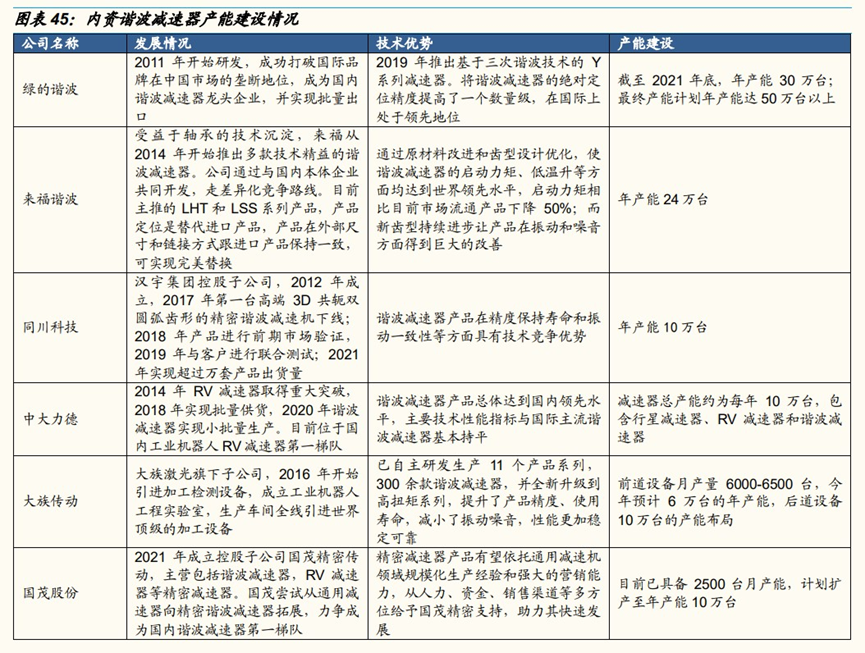 图表 45：内资谐波减速器产能建设情况

| 公司名称 | 发展情况 | 技术优势 | 产能建设 |
|---|---|---|---|
| 绿的谐波 | 2011 年开始研发，成功打破国际品牌在中国市场的垄断地位，成为国内谐波减速器龙头企业，并实现批量出口 | 2019 年推出基于三次谐波技术的 Y 系列减速器。将谐波减速器的绝对定位精度提高了一个数量级，在国际上处于领先地位 | 截至 2021 年底，年产能 30 万台；最终产能计划年产能达 50 万台以上 |
| 来福谐波 | 受益于轴承的技术沉淀，来福从 2014 年开始推出多款技术精益的谐波减速器。公司通过与国内本体企业共同开发，走差异化竞争路线。目前主推的 LHT 和 LSS 系列产品，产品定位是替代进口产品，产品在外部尺寸和链接方式跟进口产品保持一致，可实现完美替换 | 通过原材料改进和齿型设计优化，使谐波减速器的启动力矩、低温升等方面均达到世界领先水平，启动力矩相比目前市场流通产品下降 50%；而新齿型持续进步让产品在振动和噪音方面得到巨大的改善 | 年产能 24 万台 |
| 同川科技 | 汉宇集团控股子公司，2012 年成立，2017 年第一台高端 3D 共轭双圆弧齿形的精密谐波减速机下线；2018 年产品进行前期市场验证，2019 年与客户进行联合测试；2021 年实现超过万套产品出货量 | 谐波减速器产品在精度保持寿命和振动一致性等方面具有技术竞争优势 | 年产能 10 万台 |
| 中大力德 | 2014 年 RV 减速器取得重大突破，2018 年实现批量供货，2020 年谐波减速器实现小批量生产。目前位于国内工业机器人 RV 减速器第一梯队 | 谐波减速器产品总体达到国内领先水平，主要技术性能指标与国际主流谐波减速器基本持平 | 减速器总产能约为每年 10 万台，包含行星减速器、RV 减速器和谐波减速器 |
| 大族传动 | 大族激光旗下子公司，2016 年开始引进加工检测设备，成立工业机器人工程实验室，生产车间全线引进世界顶级的加工设备 | 已自主研发生产 11 个产品系列，300 余款谐波减速器，并全新升级到高扭矩系列，提升了产品精度、使用寿命，减小了振动噪音，性能更加稳定可靠 | 前道设备月产量 6000-6500 台，今年预计 6 万台的年产能，后道设备 10 万台的产能布局 |
| 国茂股份 | 2021 年成立控股子公司国茂精密传动，主营包括谐波减速器，RV 减速器等精密减速器。国茂尝试从通用减速器向精密谐波减速器拓展，力争成为国内谐波减速器第一梯队 | 精密减速器产品有望依托通用减速机领域规模化生产经验和强大的营销能力，从人力、资金、销售渠道等多方位给予国茂精密支持，助力其快速发展 | 目前已具备 2500 台月产能，计划扩产至年产能 10 万台 |